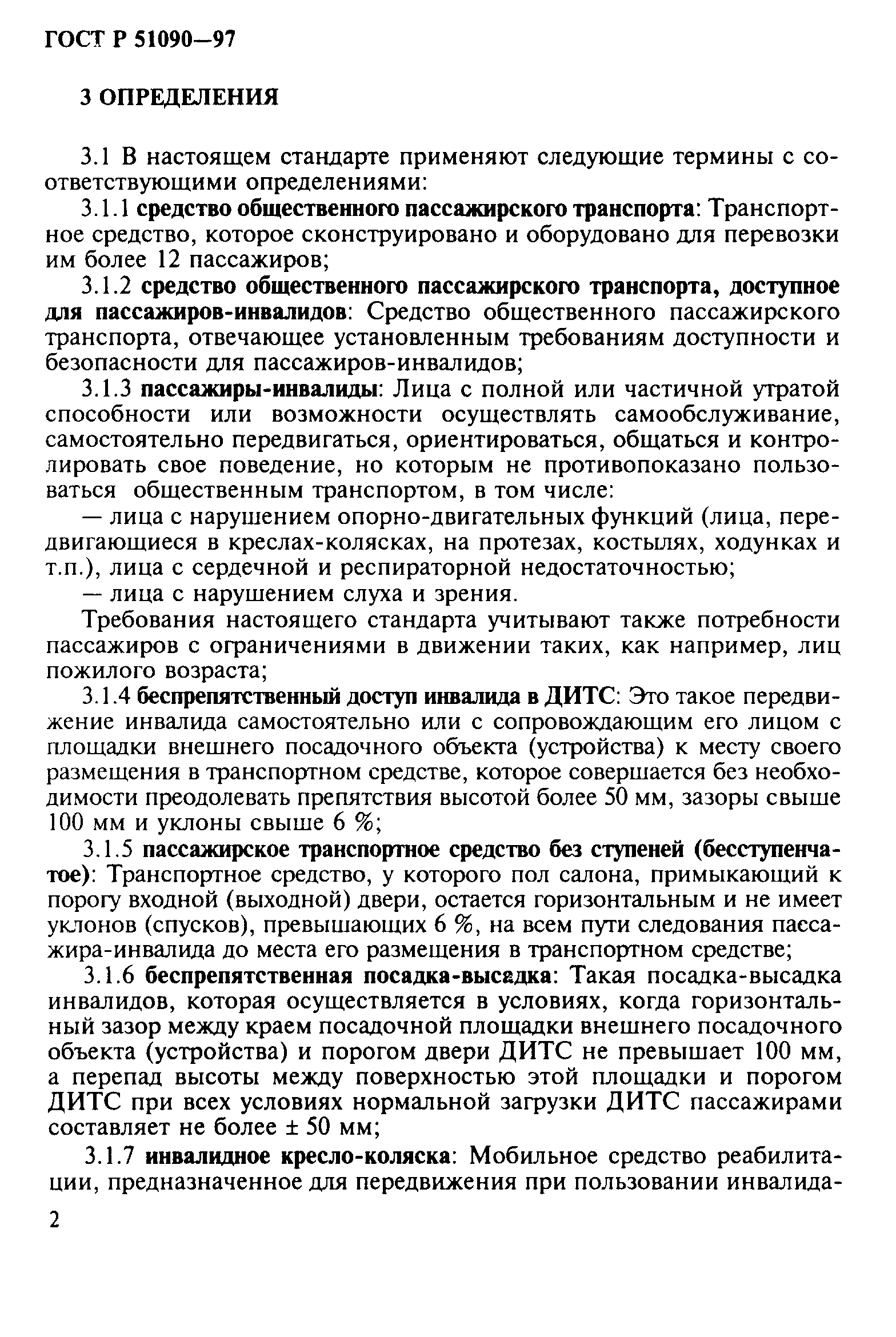 ГОСТ Р 51090—97

3 ОПРЕДЕЛЕНИЯ

3.1 В настоящем стандарте применяют следующие термины с соответствующими определениями:

3.1.1 средство общественного пассажирского транспорта: Транспортное средство, которое сконструировано и оборудовано для перевозки им более 12 пассажиров;

3.1.2 средство общественного пассажирского транспорта, доступное для пассажиров-инвалидов: Средство общественного пассажирского транспорта, отвечающее установленным требованиям доступности и безопасности для пассажиров-инвалидов;

3.1.3 пассажиры-инвалиды: Лица с полной или частичной утратой способности или возможности осуществлять самообслуживание, самостоятельно передвигаться, ориентироваться, общаться и контролировать свое поведение, но которым не противопоказано пользоваться общественным транспортом, в том числе:

— лица с нарушением опорно-двигательных функций (лица, передвигающиеся в креслах-колясках, на протезах, костылях, ходунках и т.п.), лица с сердечной и респираторной недостаточностью;

— лица с нарушением слуха и зрения.

Требования настоящего стандарта учитывают также потребности пассажиров с ограничениями в движении таких, как например, лиц пожилого возраста;

3.1.4 беспрепятственный доступ инвалида в ДИТС: Это такое передвижение инвалида самостоятельно или с сопровождающим его лицом с площадки внешнего посадочного объекта (устройства) к месту своего размещения в транспортном средстве, которое совершается без необходимости преодолевать препятствия высотой более 50 мм, зазоры свыше 100 мм и уклоны свыше 6 %;

3.1.5 пассажирское транспортное средство без ступеней (бесступенчатое): Транспортное средство, у которого пол салона, примыкающий к порогу входной (выходной) двери, остается горизонтальным и не имеет уклонов (спусков), превышающих 6 %, на всем пути следования пассажира-инвалида до места его размещения в транспортном средстве;

3.1.6 беспрепятственная посадка-высадка: Такая посадка-высадка инвалидов, которая осуществляется в условиях, когда горизонтальный зазор между краем посадочной площадки внешнего посадочного объекта (устройства) и порогом двери ДИТС не превышает 100 мм, а перепад высоты между поверхностью этой площадки и порогом ДИТС при всех условиях нормальной загрузки ДИТС пассажирами составляет не более ± 50 мм;

3.1.7 инвалидное кресло-коляска: Мобильное средство реабилитации, предназначенное для передвижения при пользовании инвалида-

2